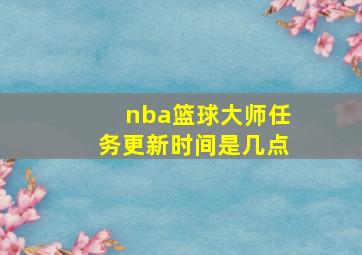 nba篮球大师任务更新时间是几点